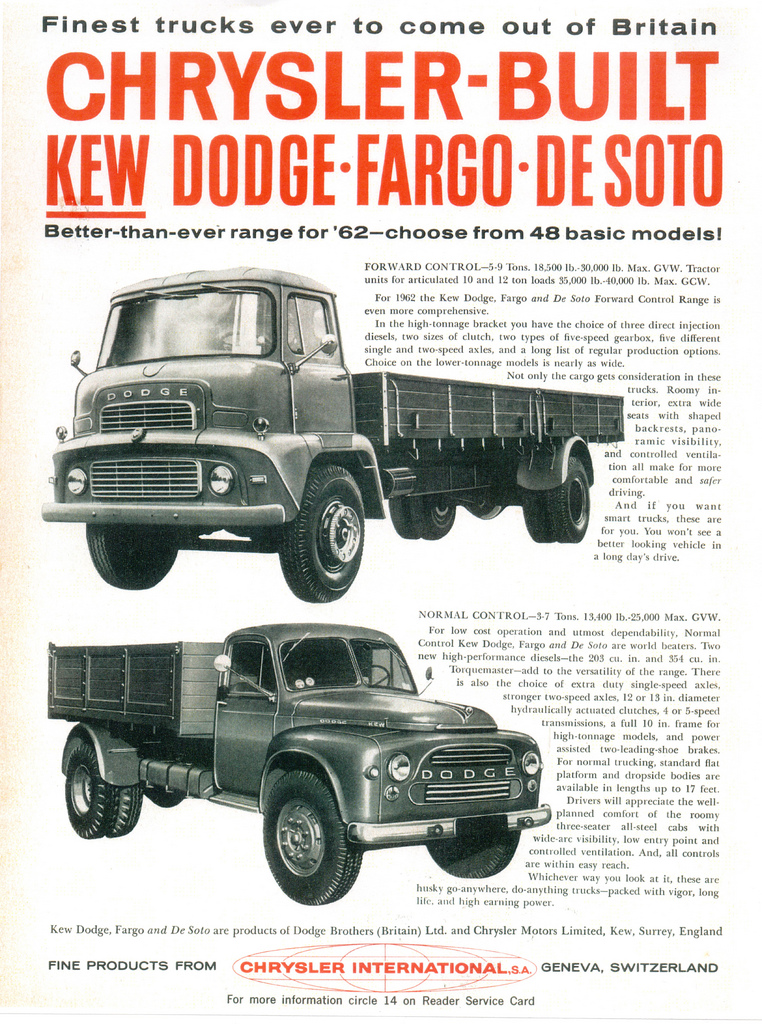 Finest trucks ever to come out of Britain

CHRYSLER-BUILT

KEW DODGE·FARGO·DE SOTO

Better-than-ever range for '62—choose from 48 basic models!

FORWARD CONTROL—5-9 Tons. 18,500 lb.-30,000 lb. Max. GVW. Tractor units for articulated 10 and 12 ton loads 35,000 lb.-40,000 lb. Max. GCW.

For 1962 the Kew Dodge, Fargo and De Soto Forward Control Range is even more comprehensive.

In the high-tonnage bracket you have the choice of three direct injection diesels, two sizes of clutch, two types of five-speed gearbox, five different single and two-speed axles, and a long list of regular production options. Choice on the lower-tonnage models is nearly as wide.

Not only the cargo gets consideration in these trucks. Roomy interior, extra wide seats with shaped backrests, panoramic visibility, and controlled ventilation all make for more comfortable and safer driving.

And if you want smart trucks, these are for you. You won't see a better looking vehicle in a long day's drive.

DODGE

NORMAL CONTROL—3-7 Tons. 13,400 lb.-25,000 Max. GVW.

For low cost operation and utmost dependability, Normal Control Kew Dodge, Fargo and De Soto are world beaters. Two new high-performance diesels—the 203 cu. in. and 354 cu. in. Torquemaster—add to the versatility of the range. There is also the choice of extra duty single-speed axles, stronger two-speed axles, 12 or 13 in. diameter hydraulically actuated clutches, 4 or 5-speed transmissions, a full 10 in. frame for high-tonnage models, and power assisted two-leading-shoe brakes. For normal trucking, standard flat platform and dropside bodies are available in lengths up to 17 feet. Drivers will appreciate the well-planned comfort of the roomy three-seater all-steel cabs with wide-arc visibility, low entry point and controlled ventilation. And, all controls are within easy reach.

Whichever way you look at it, these are husky go-anywhere, do-anything trucks—packed with vigor, long life, and high earning power.

DODGE KEW

DODGE

Kew Dodge, Fargo and De Soto are products of Dodge Brothers (Britain) Ltd. and Chrysler Motors Limited, Kew, Surrey, England

FINE PRODUCTS FROM CHRYSLER INTERNATIONAL, S.A. GENEVA, SWITZERLAND

For more information circle 14 on Reader Service Card